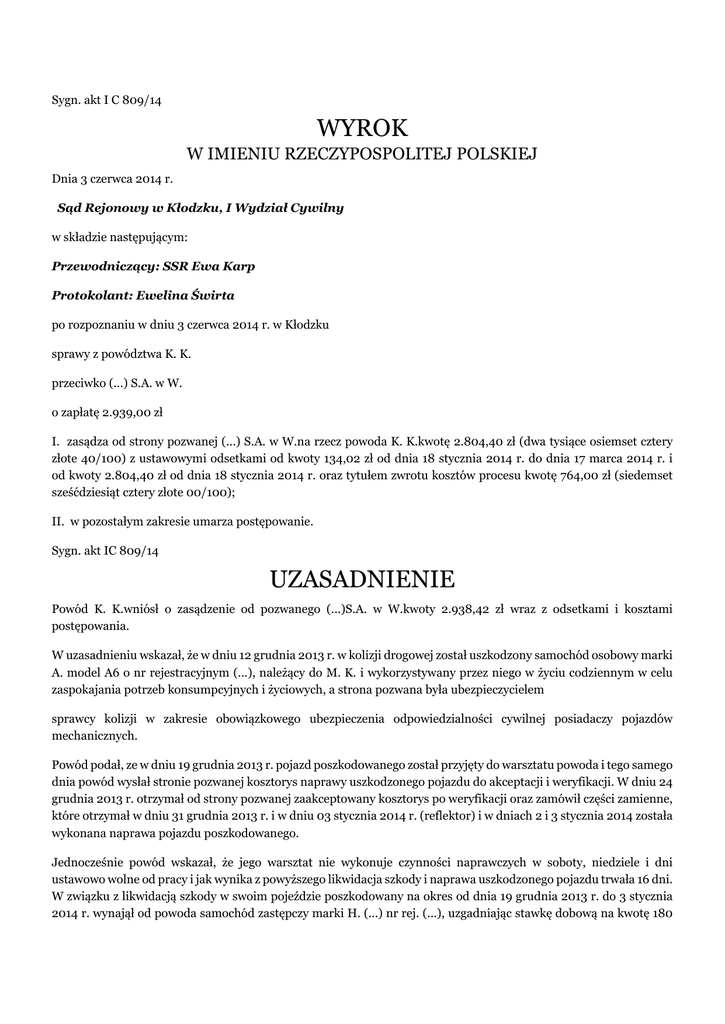 Sygn. akt I C 809/14

WYROK
W IMIENIU RZECZYPOSPOLITEJ POLSKIEJ

Dnia 3 czerwca 2014 r.

Sąd Rejonowy w Kłodzku, I Wydział Cywilny

w składzie następującym:

Przewodniczący: SSR Ewa Karp

Protokolant: Ewelina Świrta

po rozpoznaniu w dniu 3 czerwca 2014 r. w Kłodzku

sprawy z powództwa K. K.

przeciwko (...) S.A. w W.

o zapłatę 2.939,00 zł

I. zasądza od strony pozwanej (...) S.A. w W.na rzecz powoda K. K.kwotę 2.804,40 zł (dwa tysiące osiemset cztery złote 40/100) z ustawowymi odsetkami od kwoty 134,02 zł od dnia 18 stycznia 2014 r. do dnia 17 marca 2014 r. i od kwoty 2.804,40 zł od dnia 18 stycznia 2014 r. oraz tytułem zwrotu kosztów procesu kwotę 764,00 zł (siedemset sześćdziesiąt cztery złote 00/100);

II. w pozostałym zakresie umarza postępowanie.

Sygn. akt IC 809/14

UZASADNIENIE

Powód K. K.wniósł o zasądzenie od pozwanego (...)S.A. w W.kwoty 2.938,42 zł wraz z odsetkami i kosztami postępowania.

W uzasadnieniu wskazał, że w dniu 12 grudnia 2013 r. w kolizji drogowej został uszkodzony samochód osobowy marki A. model A6 o nr rejestracyjnym (...), należący do M. K. i wykorzystywany przez niego w życiu codziennym w celu zaspokajania potrzeb konsumpcyjnych i życiowych, a strona pozwana była ubezpieczycielem

sprawcy kolizji w zakresie obowiązkowego ubezpieczenia odpowiedzialności cywilnej posiadaczy pojazdów mechanicznych.

Powód podał, ze w dniu 19 grudnia 2013 r. pojazd poszkodowanego został przyjęty do warsztatu powoda i tego samego dnia powód wysłał stronie pozwanej kosztorys naprawy uszkodzonego pojazdu do akceptacji i weryfikacji. W dniu 24 grudnia 2013 r. otrzymał od strony pozwanej zaakceptowany kosztorys po weryfikacji oraz zamówił części zamienne, które otrzymał w dniu 31 grudnia 2013 r. i w dniu 03 stycznia 2014 r. (reflektor) i w dniach 2 i 3 stycznia 2014 została wykonana naprawa pojazdu poszkodowanego.

Jednocześnie powód wskazał, że jego warsztat nie wykonuje czynności naprawczych w soboty, niedziele i dni ustawowo wolne od pracy i jak wynika z powyższego likwidacja szkody i naprawa uszkodzonego pojazdu trwała 16 dni. W związku z likwidacją szkody w swoim pojeździe poszkodowany na okres od dnia 19 grudnia 2013 r. do 3 stycznia 2014 r. wynajął od powoda samochód zastępczy marki H. (...) nr rej. (...), uzgadniając stawkę dobową na kwotę 180